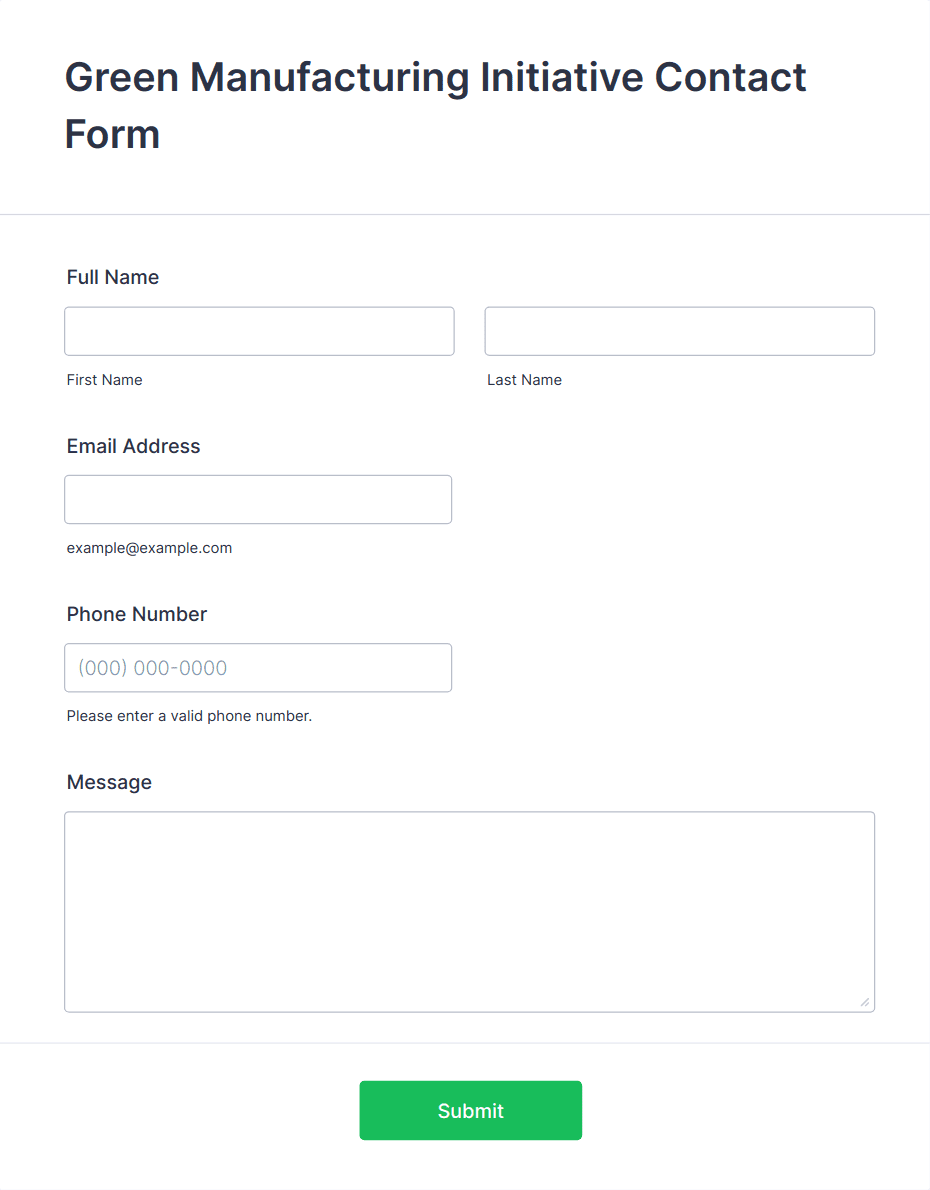 Green Manufacturing Initiative Contact Form

Full Name

First Name

Last Name

Email Address

example@example.com

Phone Number

(000) 000-0000

Please enter a valid phone number.

Message

Submit